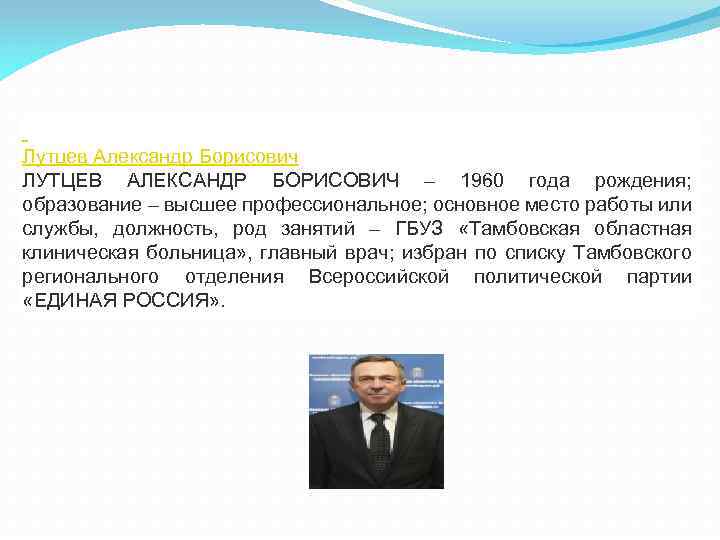 Лутцев Александр Борисович

ЛУТЦЕВ АЛЕКСАНДР БОРИСОВИЧ – 1960 года рождения; образование – высшее профессиональное; основное место работы или службы, должность, род занятий – ГБУЗ «Тамбовская областная клиническая больница», главный врач; избран по списку Тамбовского регионального отделения Всероссийской политической партии «ЕДИНАЯ РОССИЯ».